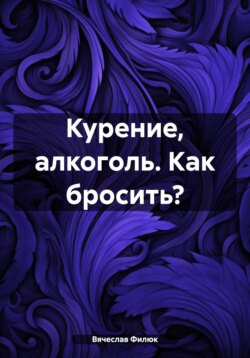 Курение, алкоголь. Как бросить?

Вячеслав Филюк